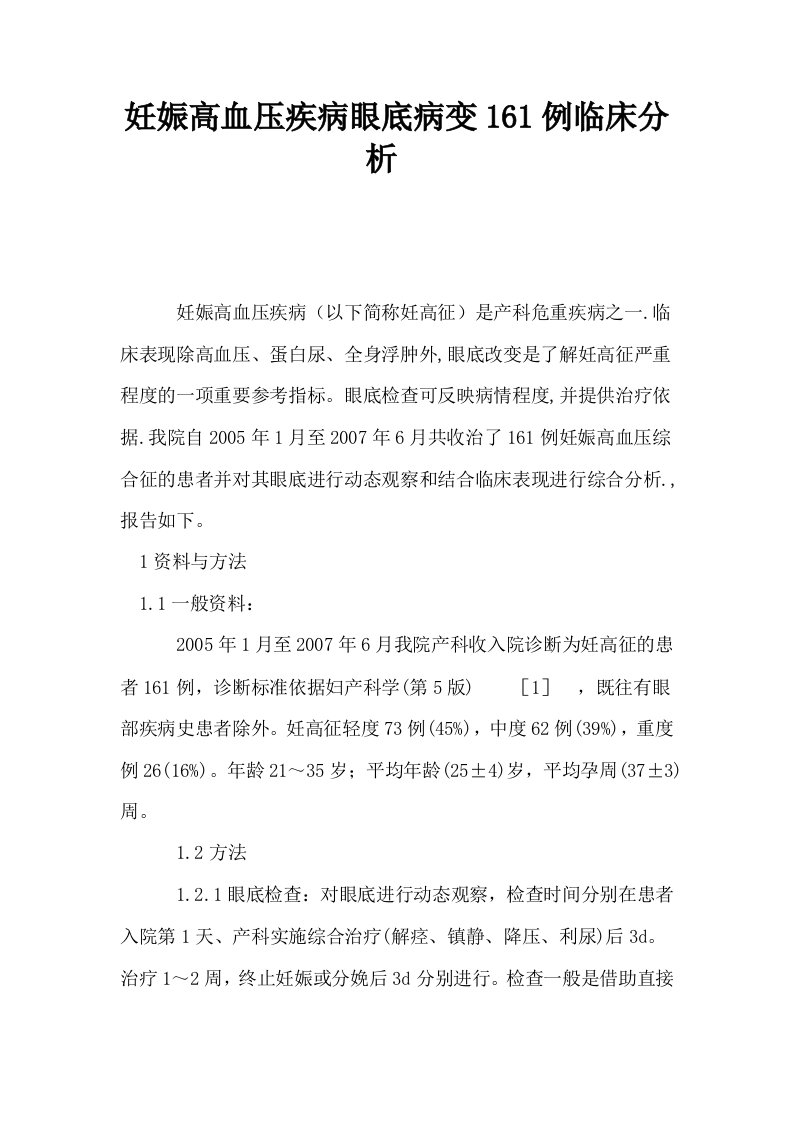 妊娠高血压疾病眼底病变161例临床分析

妊娠高血压疾病（以下简称妊高征）是产科危重疾病之一.临床表现除高血压、蛋白尿、全身浮肿外,眼底改变是了解妊高征严重程度的一项重要参考指标。眼底检查可反映病情程度,并提供治疗依据.我院自2005年1月至2007年6月共收治了161例妊娠高血压综合征的患者并对其眼底进行动态观察和结合临床表现进行综合分析.,报告如下。

1资料与方法

1.1一般资料：

2005年1月至2007年6月我院产科收入院诊断为妊高征的患者161例，诊断标准依据妇产科学(第5版)　［1］　，既往有眼部疾病史患者除外。妊高征轻度73例(45%)，中度62例(39%)，重度例26(16%)。年龄21～35岁；平均年龄(25±4)岁，平均孕周(37±3)周。

1.2方法

1.2.1眼底检查：对眼底进行动态观察，检查时间分别在患者入院第1天、产科实施综合治疗(解痉、镇静、降压、利尿)后3d。治疗1～2周，终止妊娠或分娩后3d分别进行。检查一般是借助直接